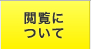 閲覧に
ついて